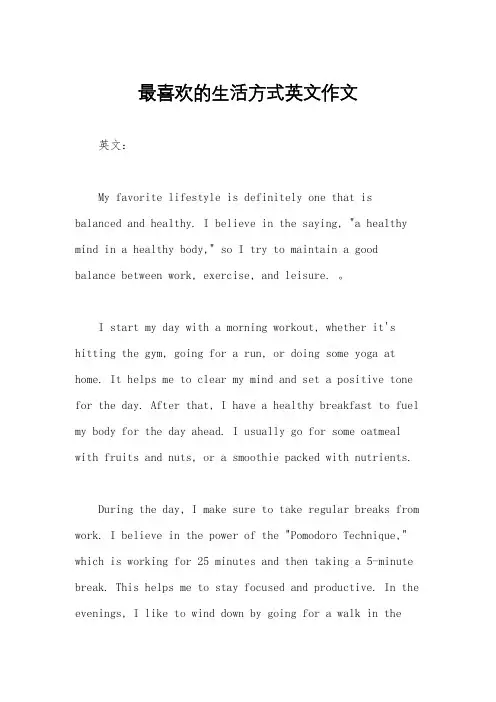 最喜欢的生活方式英文作文

英文：

My favorite lifestyle is definitely one that is balanced and healthy. I believe in the saying, "a healthy mind in a healthy body," so I try to maintain a good balance between work, exercise, and leisure. 。

I start my day with a morning workout, whether it's hitting the gym, going for a run, or doing some yoga at home. It helps me to clear my mind and set a positive tone for the day. After that, I have a healthy breakfast to fuel my body for the day ahead. I usually go for some oatmeal with fruits and nuts, or a smoothie packed with nutrients.

During the day, I make sure to take regular breaks from work. I believe in the power of the "Pomodoro Technique," which is working for 25 minutes and then taking a 5-minute break. This helps me to stay focused and productive. In the evenings, I like to wind down by going for a walk in the